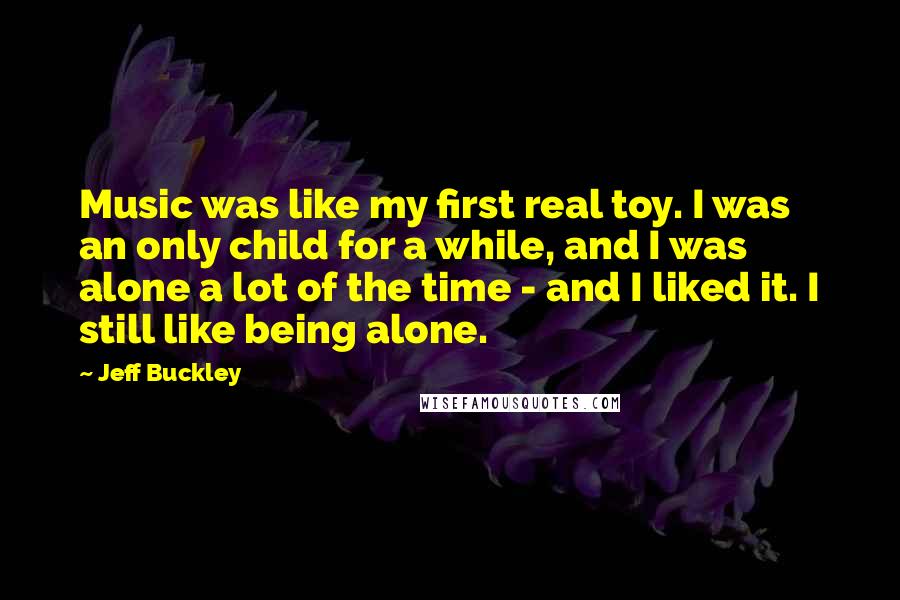 Music was like my first real toy. I was an only child for a while, and I was alone a lot of the time - and I liked it. I still like being alone.

~ Jeff Buckley

WISEFAMOUSQUOTES.COM